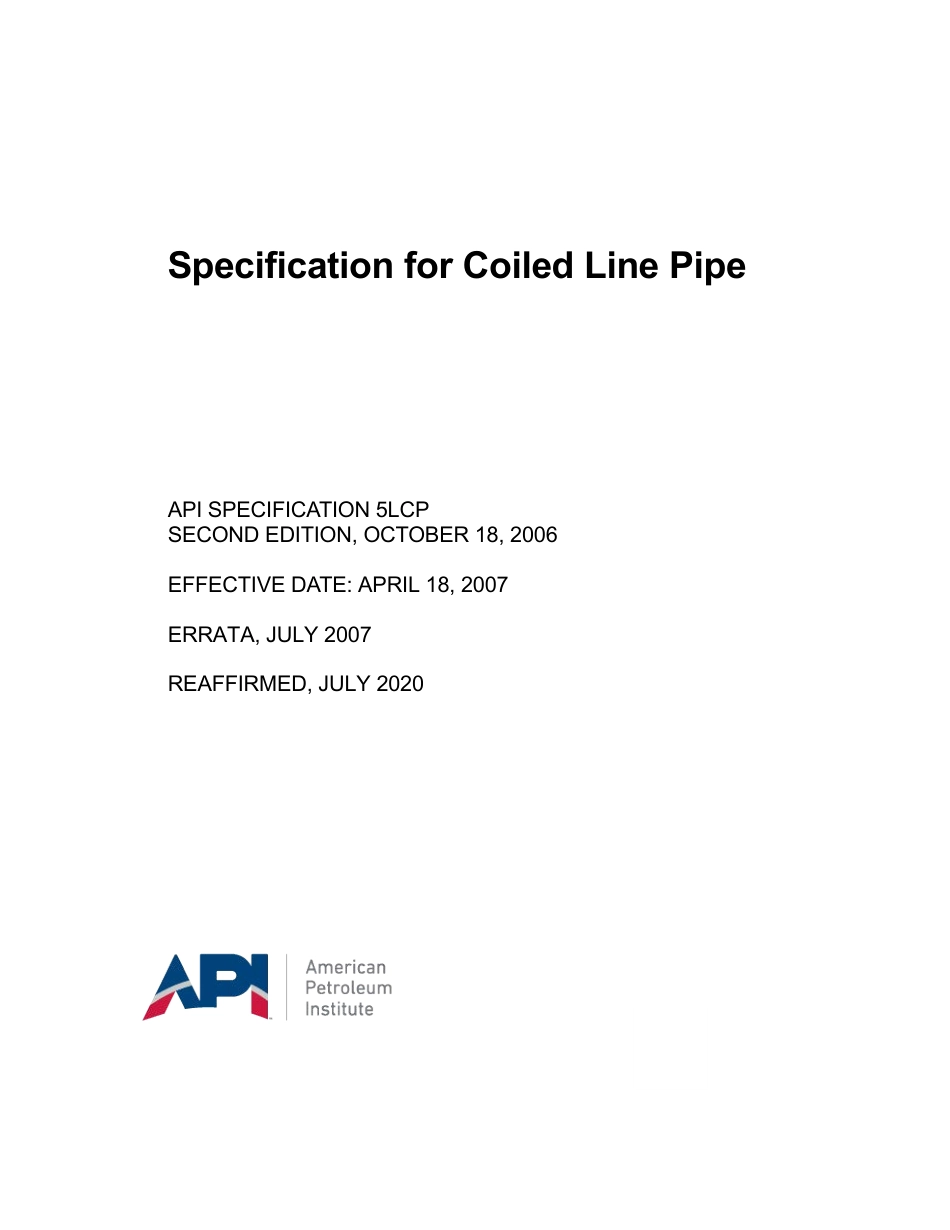 Specification for Coiled Line Pipe

API SPECIFICATION 5LCP
SECOND EDITION, OCTOBER 18, 2006

EFFECTIVE DATE: APRIL 18, 2007

ERRATA, JULY 2007

REAFFIRMED, JULY 2020

API

American
Petroleum
Institute